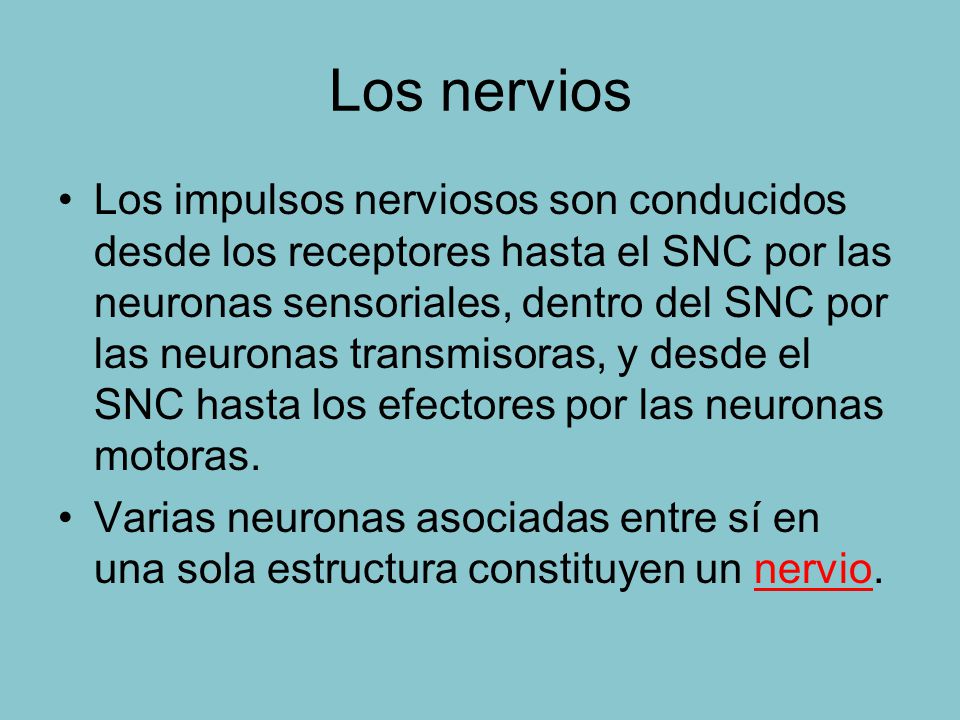 Los nervios

• Los impulsos nerviosos son conducidos desde los receptores hasta el SNC por las neuronas sensoriales, dentro del SNC por las neuronas transmisoras, y desde el SNC hasta los efectores por las neuronas motoras.

• Varias neuronas asociadas entre sí en una sola estructura constituyen un nervio.